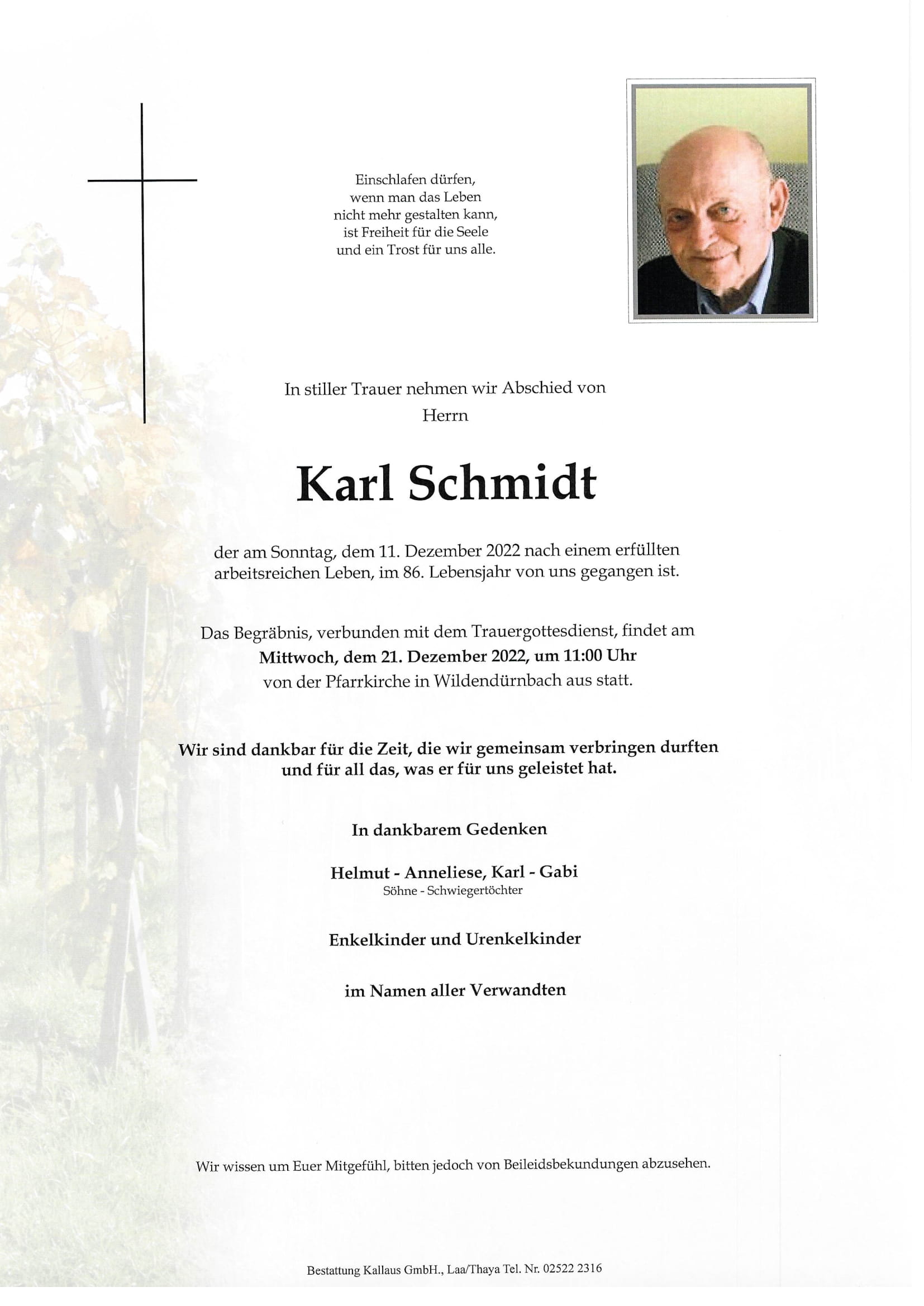 Einschlafen dürfen,
wenn man das Leben
nicht mehr gestalten kann,
ist Freiheit für die Seele
und ein Trost für uns alle.

In stiller Trauer nehmen wir Abschied von
Herrn

Karl Schmidt

der am Sonntag, dem 11. Dezember 2022 nach einem erfüllten arbeitsreichen Leben, im 86. Lebensjahr von uns gegangen ist.

Das Begräbnis, verbunden mit dem Trauergottesdienst, findet am
Mittwoch, dem 21. Dezember 2022, um 11:00 Uhr
von der Pfarrkirche in Wildendürnbach aus statt.

Wir sind dankbar für die Zeit, die wir gemeinsam verbringen durften und für all das, was er für uns geleistet hat.

In dankbarem Gedenken

Helmut - Anneliese, Karl - Gabi
Söhne - Schwiegertöchter

Enkelkinder und Urenkelkinder

im Namen aller Verwandten

Wir wissen um Euer Mitgefühl, bitten jedoch von Beileidsbekundungen abzusehen.

Bestattung Kallaus GmbH., Laa/Thaya Tel. Nr. 02522 2316